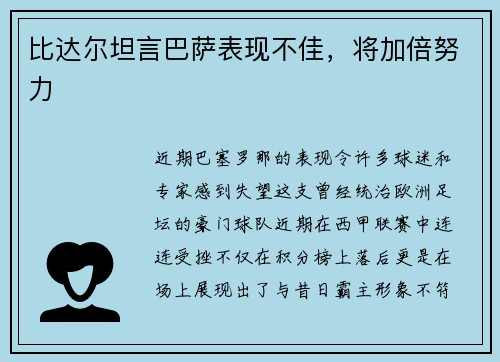 比达尔坦言巴萨表现不佳，将加倍努力

近期巴塞罗那的表现令许多球迷和专家感到失望这支曾经统治欧洲足坛的豪门球队近期在西甲联赛中连连受挫不仅在积分榜上落后更是在场上展现出了与昔日霸主形象不符